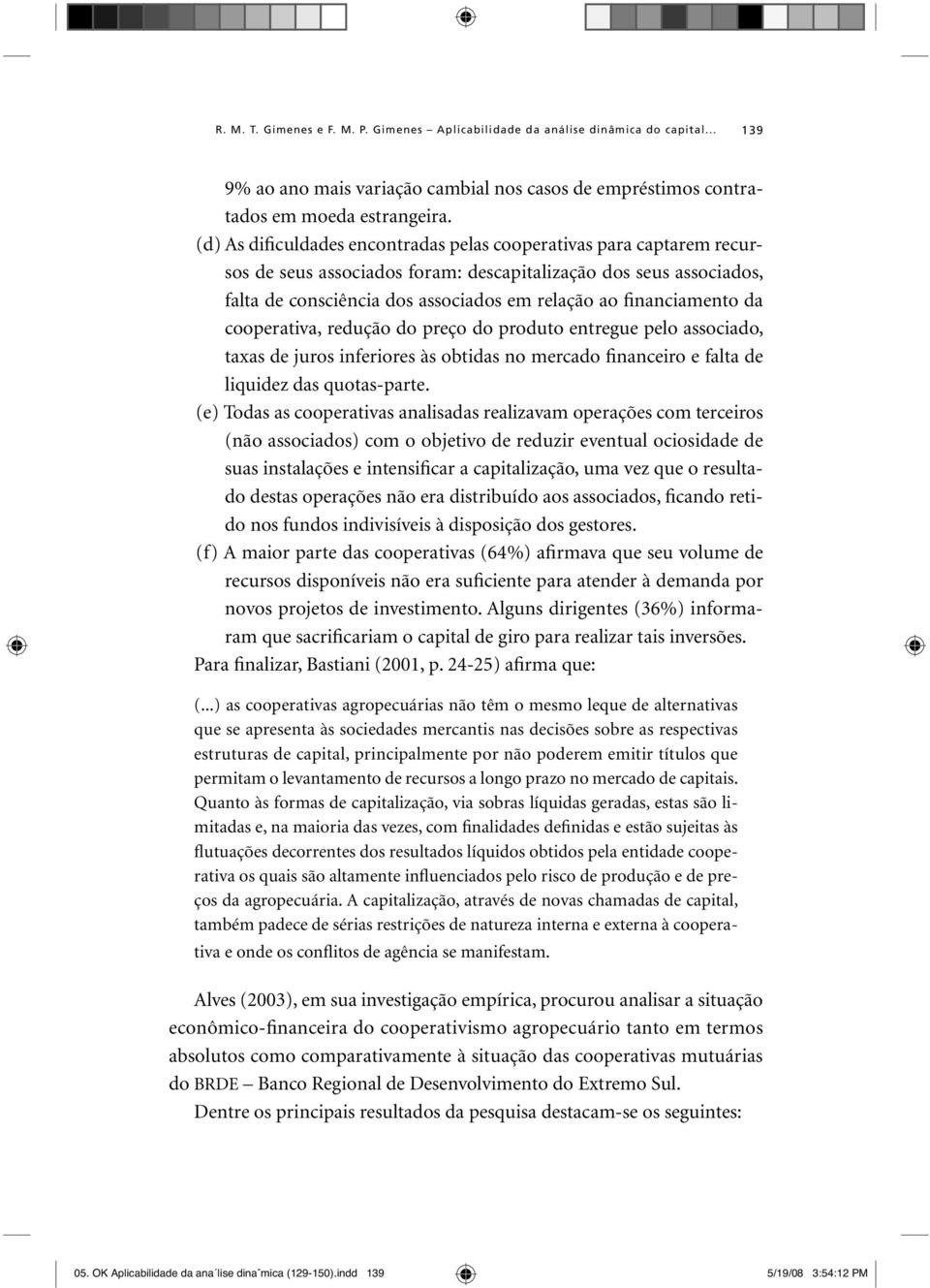 R. M. T. Gimenes e F. M. P. Gimenes – Aplicabilidade da análise dinâmica do capital... 139

9% ao ano mais variação cambial nos casos de empréstimos contratados em moeda estrangeira.

(d) As dificuldades encontradas pelas cooperativas para captarem recursos de seus associados foram: descapitalização dos seus associados, falta de consciência dos associados em relação ao financiamento da cooperativa, redução do preço do produto entregue pelo associado, taxas de juros inferiores às obtidas no mercado financeiro e falta de liquidez das quotas-parte.

(e) Todas as cooperativas analisadas realizavam operações com terceiros (não associados) com o objetivo de reduzir eventual ociosidade de suas instalações e intensificar a capitalização, uma vez que o resultado destas operações não era distribuído aos associados, ficando retido nos fundos indivisíveis à disposição dos gestores.

(f) A maior parte das cooperativas (64%) afirmava que seu volume de recursos disponíveis não era suficiente para atender à demanda por novos projetos de investimento. Alguns dirigentes (36%) informaram que sacrificariam o capital de giro para realizar tais inversões.

Para finalizar, Bastiani (2001, p. 24-25) afirma que:

(...) as cooperativas agropecuárias não têm o mesmo leque de alternativas que se apresenta às sociedades mercantis nas decisões sobre as respectivas estruturas de capital, principalmente por não poderem emitir títulos que permitam o levantamento de recursos a longo prazo no mercado de capitais. Quanto às formas de capitalização, via sobras líquidas geradas, estas são limitadas e, na maioria das vezes, com finalidades definidas e estão sujeitas às flutuações decorrentes dos resultados líquidos obtidos pela entidade cooperativa os quais são altamente influenciados pelo risco de produção e de preços da agropecuária. A capitalização, através de novas chamadas de capital, também padece de sérias restrições de natureza interna e externa à cooperativa e onde os conflitos de agência se manifestam.

Alves (2003), em sua investigação empírica, procurou analisar a situação econômico-financeira do cooperativismo agropecuário tanto em termos absolutos como comparativamente à situação das cooperativas mutuárias do BRDE – Banco Regional de Desenvolvimento do Extremo Sul.

Dentre os principais resultados da pesquisa destacam-se os seguintes:

05. OK Aplicabilidade da ana´lise dina^mica (129-150).indd 139 5/19/08 3:54:12 PM